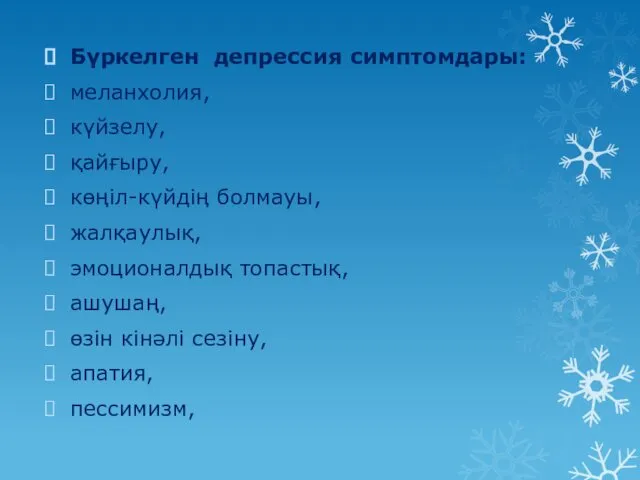 Бүркелген депрессия симптомдары:
меланхолия,
күйзелу,
қайғыру,
көңіл-күйдің болмауы,
жалқаулық,
эмоционалдық топастық,
ашушаң,
өзін кінәлі сезіну,
апатия,
пессимизм,